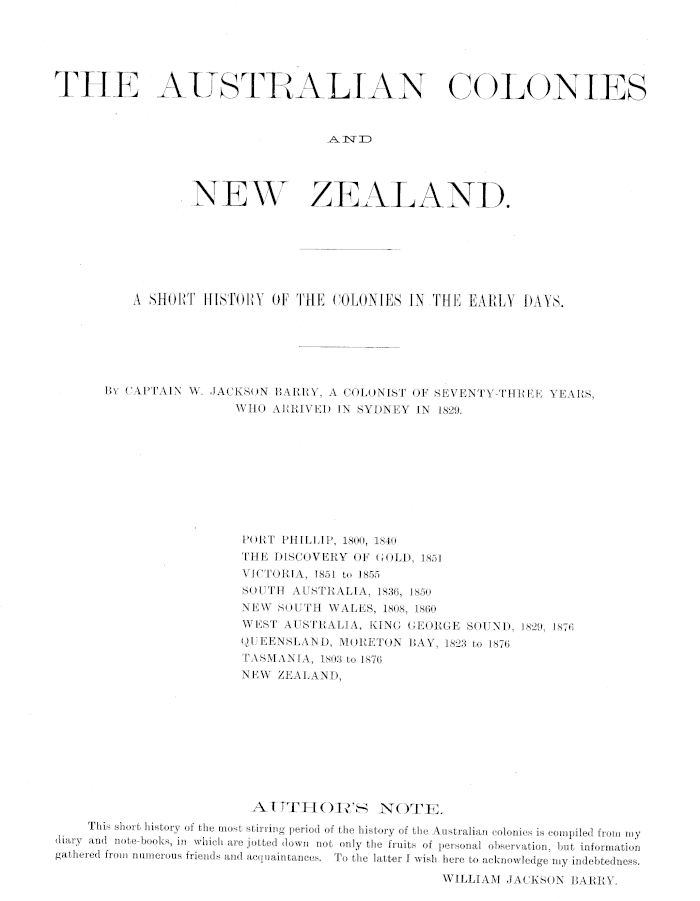 THE AUSTRALIAN COLONIES

AND

NEW ZEALAND.

A SHORT HISTORY OF THE COLONIES IN THE EARLY DAYS.

BY CAPTAIN W. JACKSON BARRY, A COLONIST OF SEVENTY-THREE YEARS, WHO ARRIVED IN SYDNEY IN 1829.

PORT PHILLIP, 1800, 1840
THE DISCOVERY OF GOLD, 1851
VICTORIA, 1851 to 1855
SOUTH AUSTRALIA, 1836, 1850
NEW SOUTH WALES, 1808, 1860
WEST AUSTRALIA, KING GEORGE SOUND, 1829, 1876
QUEENSLAND, MORETON BAY, 1823 to 1876
TASMANIA, 1803 to 1876
NEW ZEALAND,

AUTHOR'S NOTE.

This short history of the most stirring period of the history of the Australian colonies is compiled from my diary and note-books, in which are jotted down not only the fruits of personal observation, but information gathered from numerous friends and acquaintances. To the latter I wish here to acknowledge my indebtedness.

WILLIAM JACKSON BARRY.